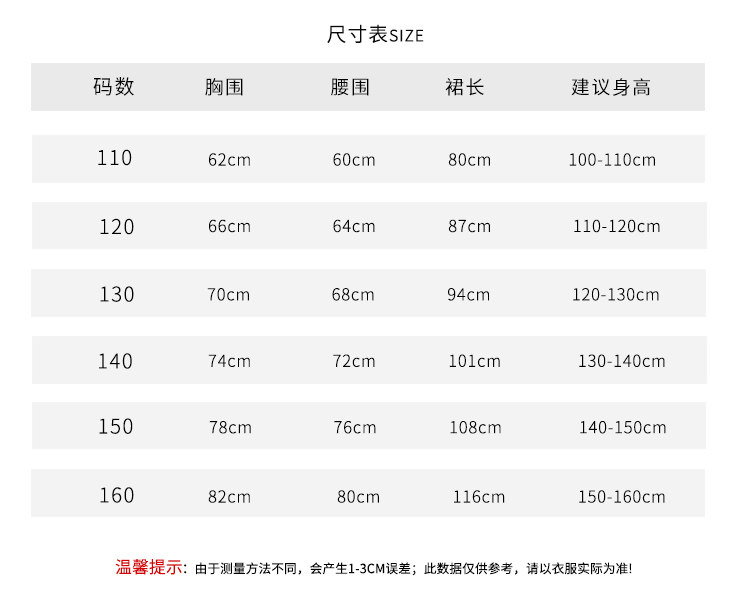 尺寸表SIZE

| 码数 | 胸围 | 腰围 | 裙长 | 建议身高 |
|---|---|---|---|---|
| 110 | 62cm | 60cm | 80cm | 100-110cm |
| 120 | 66cm | 64cm | 87cm | 110-120cm |
| 130 | 70cm | 68cm | 94cm | 120-130cm |
| 140 | 74cm | 72cm | 101cm | 130-140cm |
| 150 | 78cm | 76cm | 108cm | 140-150cm |
| 160 | 82cm | 80cm | 116cm | 150-160cm |

温馨提示：由于测量方法不同，会产生1-3CM误差；此数据仅供参考，请以衣服实际为准!